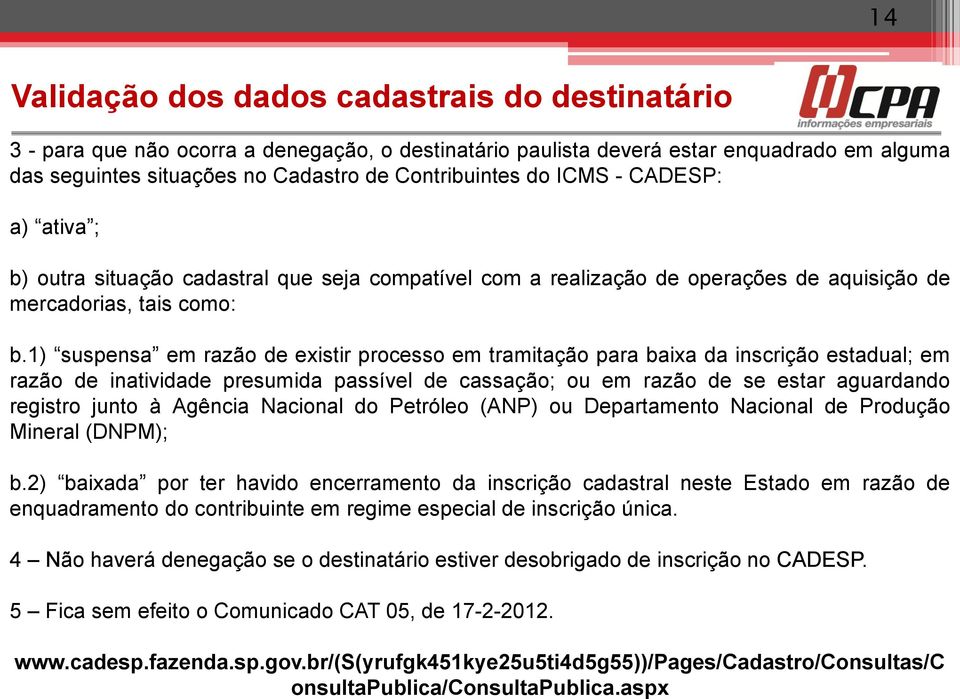 14

Validação dos dados cadastrais do destinatário

CPA
informações empresariais

3 - para que não ocorra a denegação, o destinatário paulista deverá estar enquadrado em alguma das seguintes situações no Cadastro de Contribuintes do ICMS - CADESP:

a) “ativa”;

b) outra situação cadastral que seja compatível com a realização de operações de aquisição de mercadorias, tais como:

b.1) “suspensa” em razão de existir processo em tramitação para baixa da inscrição estadual; em razão de inatividade presumida passível de cassação; ou em razão de se estar aguardando registro junto à Agência Nacional do Petróleo (ANP) ou Departamento Nacional de Produção Mineral (DNPM);

b.2) “baixada” por ter havido encerramento da inscrição cadastral neste Estado em razão de enquadramento do contribuinte em regime especial de inscrição única.

4 – Não haverá denegação se o destinatário estiver desobrigado de inscrição no CADESP.

5 – Fica sem efeito o Comunicado CAT 05, de 17-2-2012.

www.cadesp.fazenda.sp.gov.br/(S(yrufgk451kye25u5ti4d5g55))/Pages/Cadastro/Consultas/ConsultaPublica/ConsultaPublica.aspx